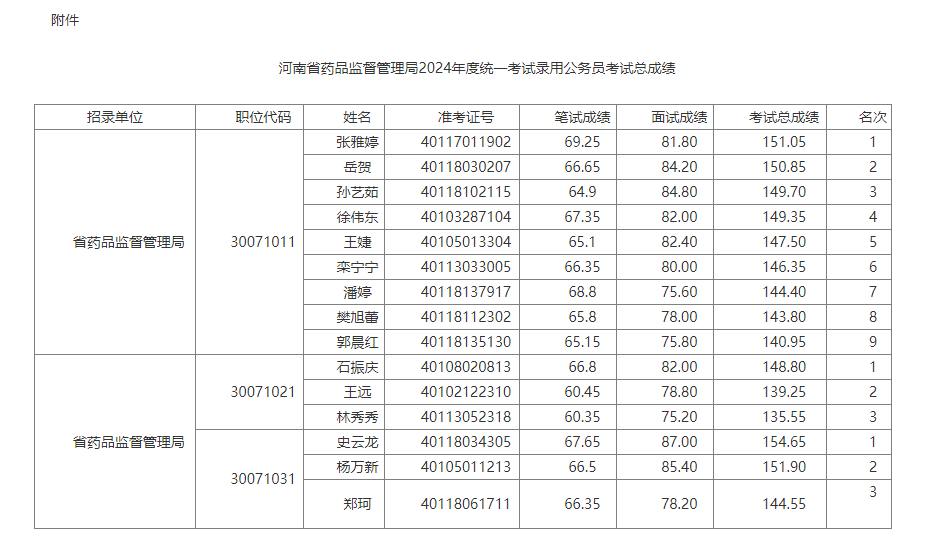 附件

河南省药品监督管理局2024年度统一考试录用公务员考试总成绩

| 招录单位 | 职位代码 | 姓名 | 准考证号 | 笔试成绩 | 面试成绩 | 考试总成绩 | 名次 |
|---|---|---|---|---|---|---|---|
| 省药品监督管理局 | 30071011 | 张雅婷 | 40117011902 | 69.25 | 81.80 | 151.05 | 1 |
| | | 岳贺 | 40118030207 | 66.65 | 84.20 | 150.85 | 2 |
| | | 孙艺茹 | 40118102115 | 64.9 | 84.80 | 149.70 | 3 |
| | | 徐伟东 | 40103287104 | 67.35 | 82.00 | 149.35 | 4 |
| | | 王婕 | 40105013304 | 65.1 | 82.40 | 147.50 | 5 |
| | | 栾宁宁 | 40113033005 | 66.35 | 80.00 | 146.35 | 6 |
| | | 潘婷 | 40118137917 | 68.8 | 75.60 | 144.40 | 7 |
| | | 樊旭蕾 | 40118112302 | 65.8 | 78.00 | 143.80 | 8 |
| | | 郭晨红 | 40118135130 | 65.15 | 75.80 | 140.95 | 9 |
| 省药品监督管理局 | 30071021 | 石振庆 | 40108020813 | 66.8 | 82.00 | 148.80 | 1 |
| | | 王远 | 40102122310 | 60.45 | 78.80 | 139.25 | 2 |
| | | 林秀秀 | 40113052318 | 60.35 | 75.20 | 135.55 | 3 |
| | 30071031 | 史云龙 | 40118034305 | 67.65 | 87.00 | 154.65 | 1 |
| | | 杨万新 | 40105011213 | 66.5 | 85.40 | 151.90 | 2 |
| | | 郑珂 | 40118061711 | 66.35 | 78.20 | 144.55 | 3 |